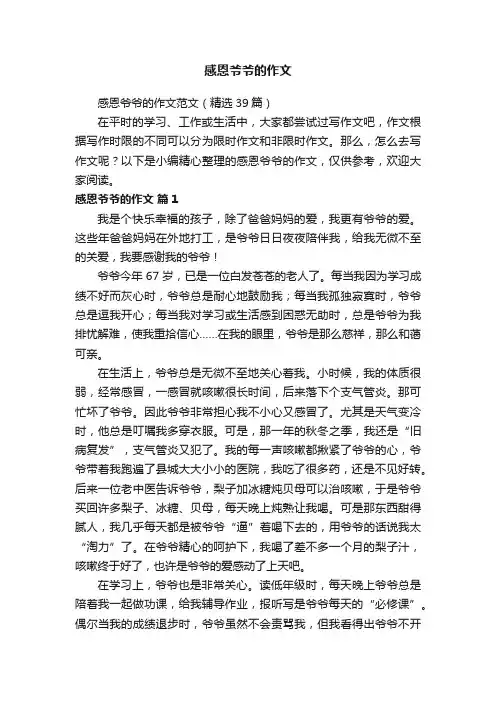 感恩爷爷的作文

感恩爷爷的作文范文（精选 39 篇）

在平时的学习、工作或生活中，大家都尝试过写作文吧，作文根据写作时限的不同可以分为限时作文和非限时作文。那么，怎么去写作文呢？以下是小编精心整理的感恩爷爷的作文，仅供参考，欢迎大家阅读。

感恩爷爷的作文 篇 1

我是个快乐幸福的孩子，除了爸爸妈妈的爱，我更有爷爷的爱。这些年爸爸妈妈在外地打工，是爷爷日日夜夜陪伴我，给我无微不至的关爱，我要感谢我的爷爷！

爷爷今年 67 岁，已是一位白发苍苍的老人了。每当我因为学习成绩不好而灰心时，爷爷总是耐心地鼓励我；每当我孤独寂寞时，爷爷总是逗我开心；每当我对学习或生活感到困惑无助时，总是爷爷为我排忧解难，使我重拾信心……在我的眼里，爷爷是那么慈祥，那么和蔼可亲。

在生活上，爷爷总是无微不至地关心着我。小时候，我的体质很弱，经常感冒，一感冒就咳嗽很长时间，后来落下个支气管炎。那可忙坏了爷爷。因此爷爷非常担心我不小心又感冒了。尤其是天气变冷时，他总是叮嘱我多穿衣服。可是，那一年的秋冬之季，我还是“旧病复发”，支气管炎又犯了。我的每一声咳嗽都揪紧了爷爷的心，爷爷带着我跑遍了县城大大小小的医院，我吃了很多药，还是不见好转。后来一位老中医告诉爷爷，梨子加冰糖炖贝母可以治咳嗽，于是爷爷买回许多梨子、冰糖、贝母，每天晚上炖熟让我喝。可是那东西甜得腻人，我几乎每天都是被爷爷“逼”着喝下去的，用爷爷的话说我太“淘力”了。在爷爷精心的呵护下，我喝了差不多一个月的梨子汁，咳嗽终于好了，也许是爷爷的爱感动了上天吧。

在学习上，爷爷也是非常关心。读低年级时，每天晚上爷爷总是陪着我一起做功课，给我辅导作业，报听写是爷爷每天的“必修课”。偶尔当我的成绩退步时，爷爷虽然不会责骂我，但我看得出爷爷不开